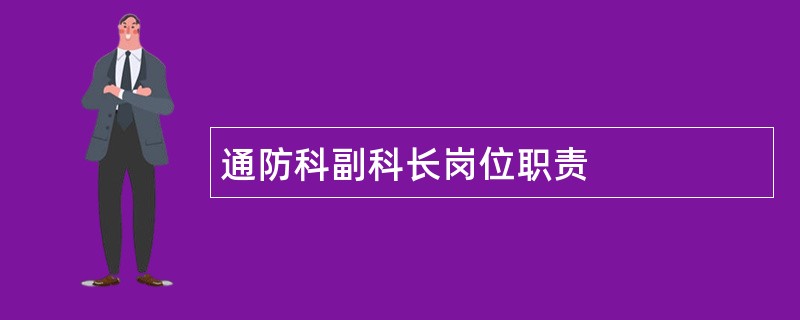 通防科副科长岗位职责